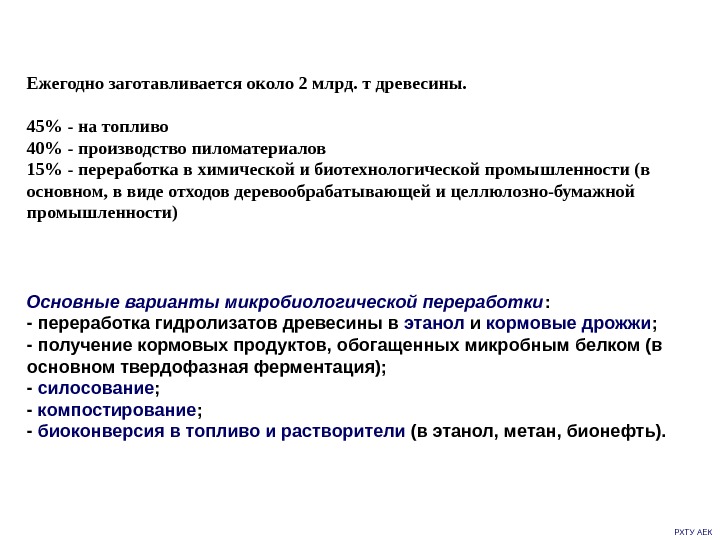 Ежегодно заготавливается около 2 млрд. т древесины.

45% - на топливо
40% - производство пиломатериалов
15% - переработка в химической и биотехнологической промышленности (в основном, в виде отходов деревообрабатывающей и целлюлозно-бумажной промышленности)

Основные варианты микробиологической переработки:
- переработка гидролизатов древесины в этанол и кормовые дрожжи;
- получение кормовых продуктов, обогащенных микробным белком (в основном твердофазная ферментация);
- силосование;
- компостирование;
- биоконверсия в топливо и растворители (в этанол, метан, бионефть).

РХТУ АЕК